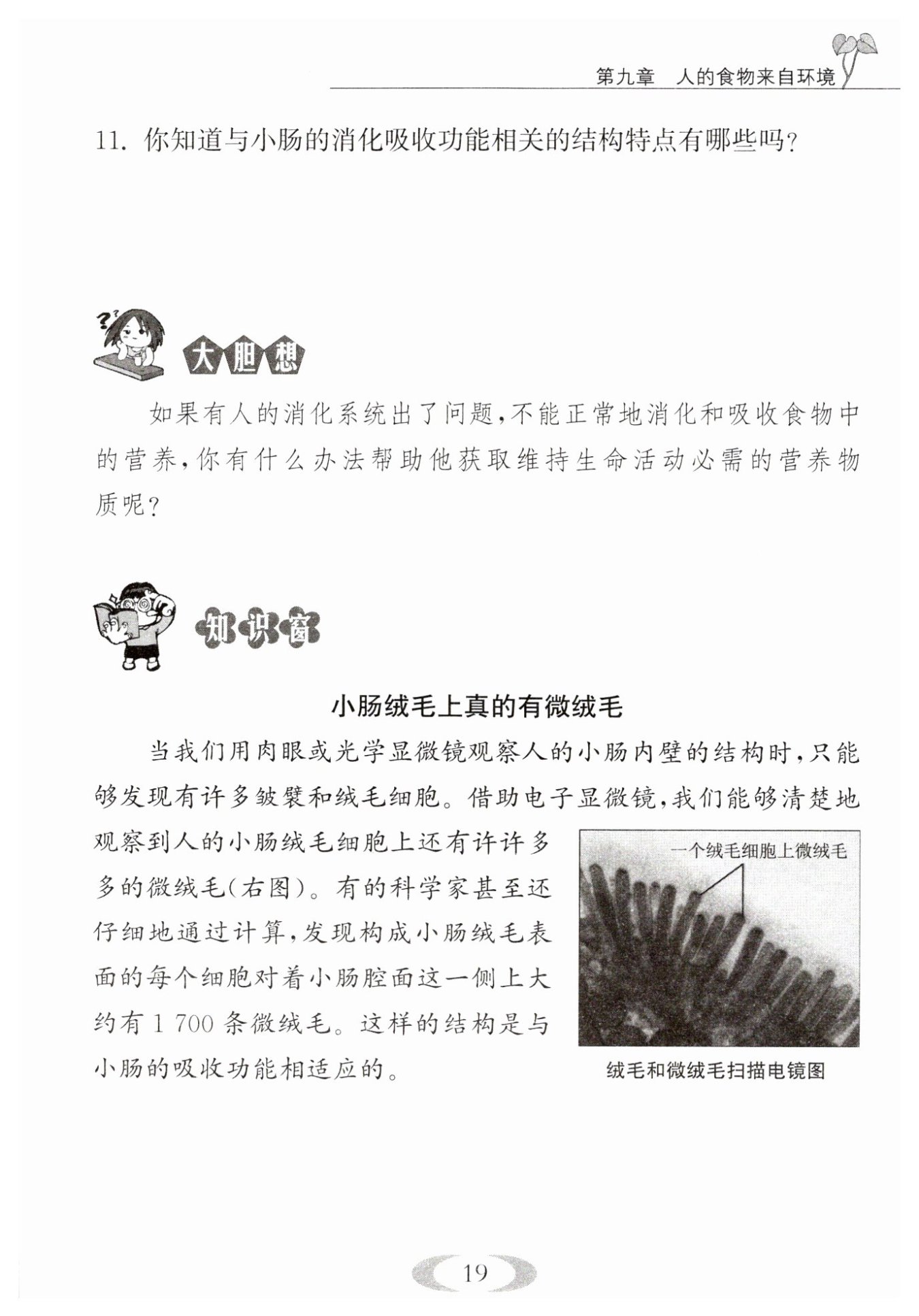 第九章　人的食物来自环境

11. 你知道与小肠的消化吸收功能相关的结构特点有哪些吗？

大胆想

如果有人的消化系统出了问题，不能正常地消化和吸收食物中的营养，你有什么办法帮助他获取维持生命活动必需的营养物质呢？

知识窗

小肠绒毛上真的有微绒毛

当我们用肉眼或光学显微镜观察人的小肠内壁的结构时，只能够发现有许多皱襞和绒毛细胞。借助电子显微镜，我们能够清楚地观察到人的小肠绒毛细胞上还有许许多多的微绒毛（右图）。有的科学家甚至还仔细地通过计算，发现构成小肠绒毛表面的每个细胞对着小肠腔面这一侧上大约有 1 700 条微绒毛。这样的结构是与小肠的吸收功能相适应的。

一个绒毛细胞上微绒毛

绒毛和微绒毛扫描电镜图

19